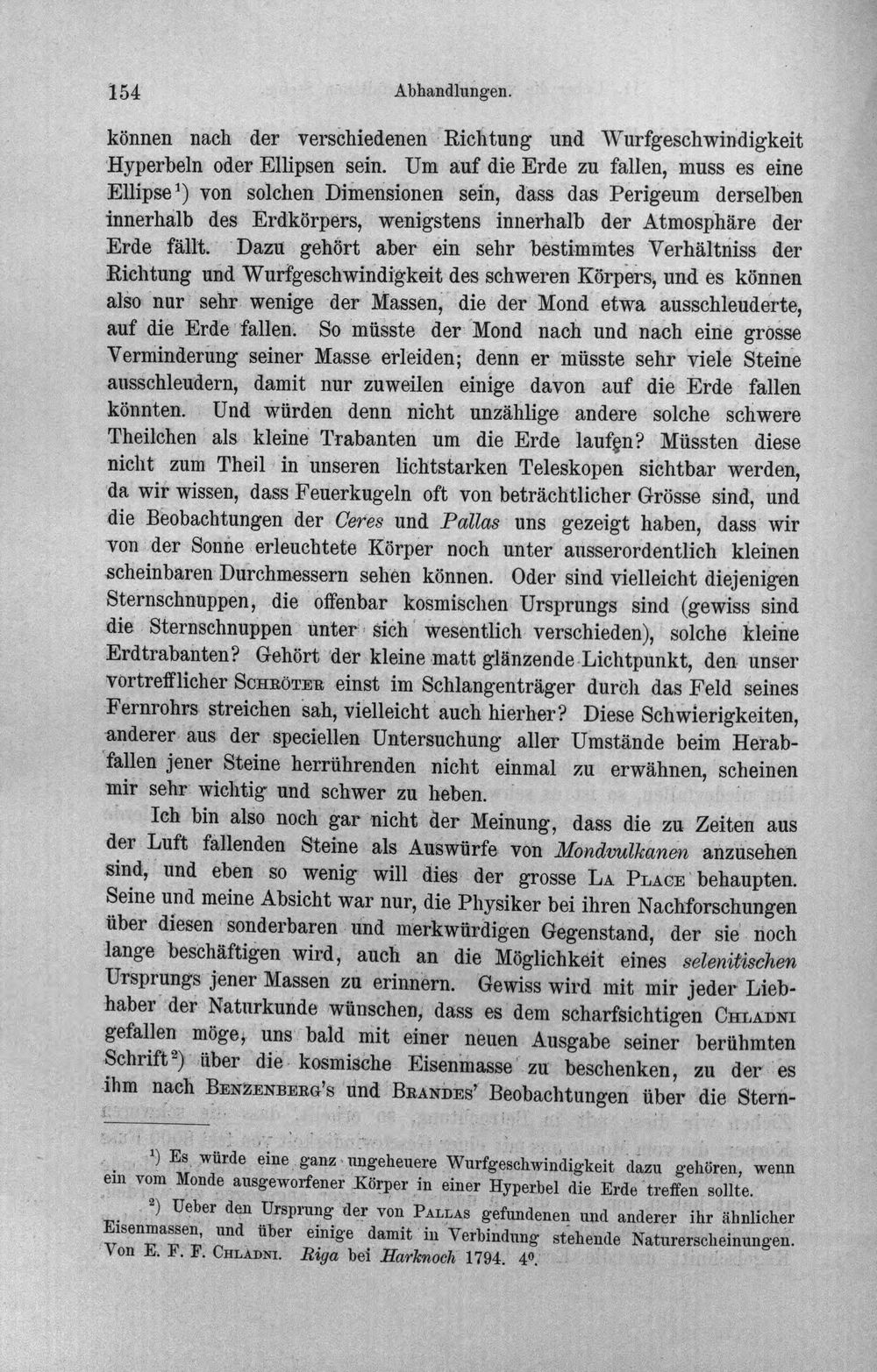 154 Abhandlungen.

können nach der verschiedenen Richtung und Wurfgeschwindigkeit Hyperbeln oder Ellipsen sein. Um auf die Erde zu fallen, muss es eine Ellipse$^{1}$) von solchen Dimensionen sein, dass das Perigeum derselben innerhalb des Erdkörpers, wenigstens innerhalb der Atmosphäre der Erde fällt. Dazu gehört aber ein sehr bestimmtes Verhältniss der Richtung und Wurfgeschwindigkeit des schweren Körpers, und es können also nur sehr wenige der Massen, die der Mond etwa ausschleuderte, auf die Erde fallen. So müsste der Mond nach und nach eine grosse Verminderung seiner Masse erleiden; denn er müsste sehr viele Steine ausschleudern, damit nur zuweilen einige davon auf die Erde fallen könnten. Und würden denn nicht unzählige andere solche schwere Theilchen als kleine Trabanten um die Erde laufen? Müssten diese nicht zum Theil in unseren lichtstarken Teleskopen sichtbar werden, da wir wissen, dass Feuerkugeln oft von beträchtlicher Grösse sind, und die Beobachtungen der Ceres und Pallas uns gezeigt haben, dass wir von der Sonne erleuchtete Körper noch unter ausserordentlich kleinen scheinbaren Durchmessern sehen können. Oder sind vielleicht diejenigen Sternschnuppen, die offenbar kosmischen Ursprungs sind (gewiss sind die Sternschnuppen unter sich wesentlich verschieden), solche kleine Erdtrabanten? Gehört der kleine matt glänzende Lichtpunkt, den unser vortrefflicher Schröter einst im Schlangenträger durch das Feld seines Fernrohrs streichen sah, vielleicht auch hierher? Diese Schwierigkeiten, anderer aus der speciellen Untersuchung aller Umstände beim Herabfallen jener Steine herrührenden nicht einmal zu erwähnen, scheinen mir sehr wichtig und schwer zu heben.

Ich bin also noch gar nicht der Meinung, dass die zu Zeiten aus der Luft fallenden Steine als Auswürfe von Mondvulkanen anzusehen sind, und eben so wenig will dies der grosse La Place behaupten. Seine und meine Absicht war nur, die Physiker bei ihren Nachforschungen über diesen sonderbaren und merkwürdigen Gegenstand, der sie noch lange beschäftigen wird, auch an die Möglichkeit eines selenitischen Ursprungs jener Massen zu erinnern. Gewiss wird mit mir jeder Liebhaber der Naturkunde wünschen, dass es dem scharfsichtigen Chladni gefallen möge, uns bald mit einer neuen Ausgabe seiner berühmten Schrift$^{2}$) über die kosmische Eisenmasse zu beschenken, zu der es ihm nach Benzenberg's und Brandes' Beobachtungen über die Stern-

$^{1}$) Es würde eine ganz ungeheuere Wurfgeschwindigkeit dazu gehören, wenn ein vom Monde ausgeworfener Körper in einer Hyperbel die Erde treffen sollte.

$^{2}$) Ueber den Ursprung der von Pallas gefundenen und anderer ihr ähnlicher Eisenmassen, und über einige damit in Verbindung stehende Naturerscheinungen. Von E. F. F. Chladni. Riga bei Harknoch 1794. 4°.